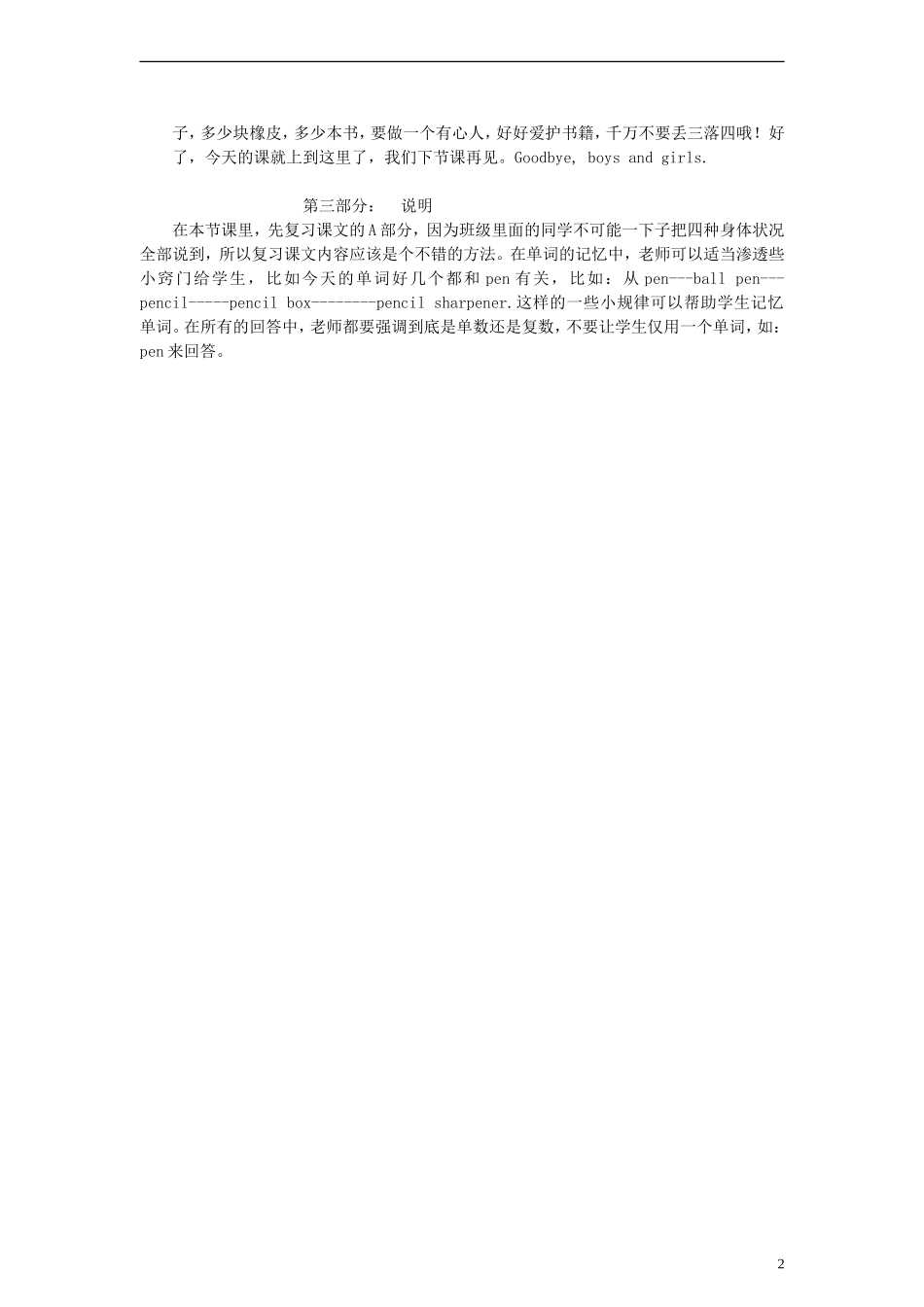 子，多少块橡皮，多少本书，要做一个有心人，好好爱护书籍，千万不要丢三落四哦！好了，今天的课就上到这里了，我们下节课再见。Goodbye, boys and girls.

第三部分： 说明

在本节课里，先复习课文的A部分，因为班级里面的同学不可能一下子把四种身体状况全部说到，所以复习课文内容应该是个不错的方法。在单词的记忆中，老师可以适当渗透些小窍门给学生，比如今天的单词好几个都和pen有关，比如：从pen---ball pen---pencil-----pencil box--------pencil sharpener.这样的一些小规律可以帮助学生记忆单词。在所有的回答中，老师都要强调到底是单数还是复数，不要让学生仅用一个单词，如：pen来回答。

2